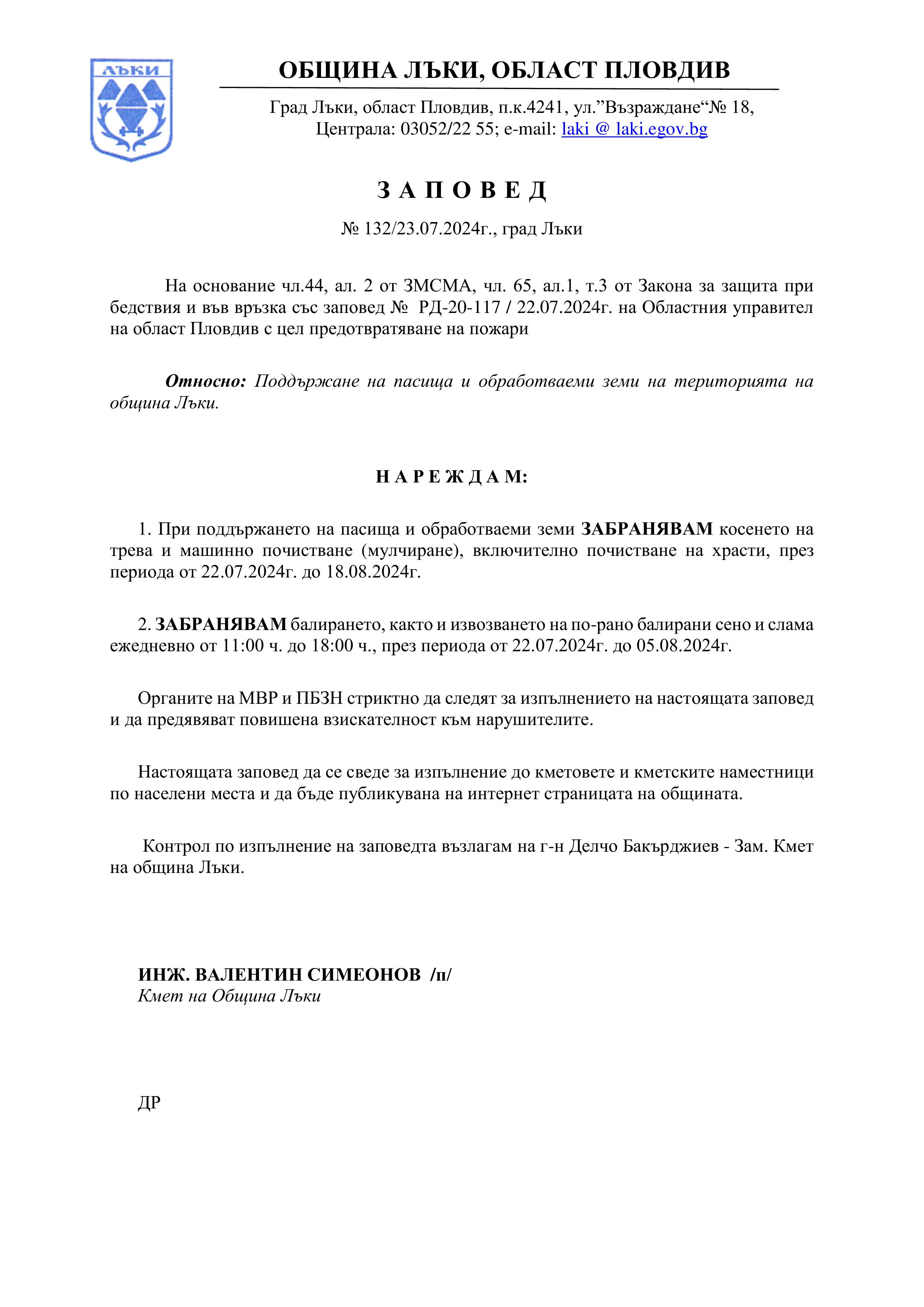 ЛЪКИ

ОБЩИНА ЛЪКИ, ОБЛАСТ ПЛОВДИВ

Град Лъки, област Пловдив, п.к.4241, ул.”Възраждане“№ 18, Централа: 03052/22 55; e-mail: laki @ laki.egov.bg

З А П О В Е Д

№ 132/23.07.2024г., град Лъки

На основание чл.44, ал. 2 от ЗМСМА, чл. 65, ал.1, т.3 от Закона за защита при бедствия и във връзка със заповед № РД-20-117 / 22.07.2024г. на Областния управител на област Пловдив с цел предотвратяване на пожари

Относно: Поддържане на пасища и обработваеми земи на територията на община Лъки.

Н А Р Е Ж Д А М:

1. При поддържането на пасища и обработваеми земи ЗАБРАНЯВАМ косенето на трева и машинно почистване (мулчиране), включително почистване на храсти, през периода от 22.07.2024г. до 18.08.2024г.

2. ЗАБРАНЯВАМ балирането, както и извозването на по-рано балирани сено и слама ежедневно от 11:00 ч. до 18:00 ч., през периода от 22.07.2024г. до 05.08.2024г.

Органите на МВР и ПБЗН стриктно да следят за изпълнението на настоящата заповед и да предявяват повишена взискателност към нарушителите.

Настоящата заповед да се сведе за изпълнение до кметовете и кметските наместници по населени места и да бъде публикувана на интернет страницата на общината.

Контрол по изпълнение на заповедта възлагам на г-н Делчо Бакърджиев - Зам. Кмет на община Лъки.

ИНЖ. ВАЛЕНТИН СИМЕОНОВ /п/
Кмет на Община Лъки

ДР